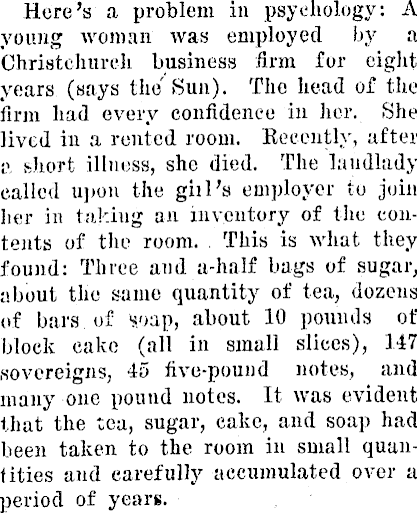 Here's a problem in psychology: A young woman was employed by a Christchurch business firm for eight years (says the Sun). The head of the firm had every confidence in her. She lived in a rented room. Recently, after a short illness, she died. The landlady called upon the girl's employer to join her in taking an inventory of the contents of the room. This is what they found: Three and a-half bags of sugar, about the same quantity of tea, dozens of bars of soap, about 10 pounds of block cake (all in small slices), 147 sovereigns, 45 five-pound notes, and many one pound notes. It was evident that the tea, sugar, cake, and soap had been taken to the room in small quantities and carefully accumulated over a period of years.